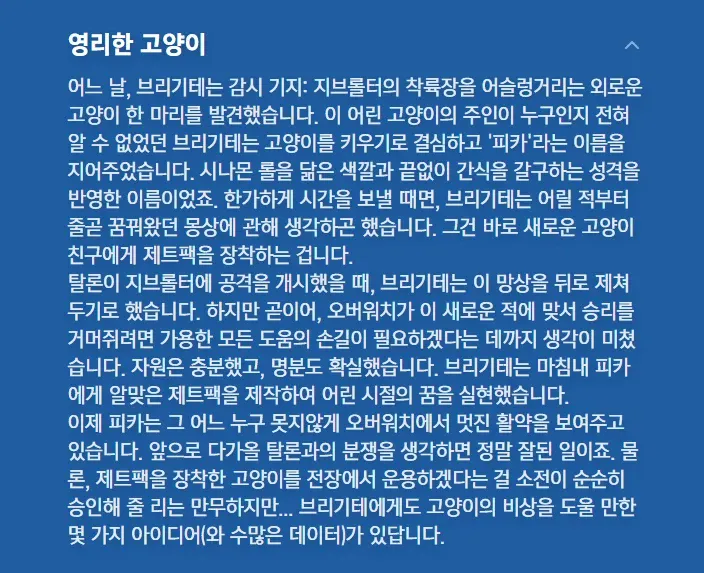 영리한 고양이

어느 날, 브리기테는 감시 기지: 지브롤터의 착륙장을 어슬렁거리는 외로운 고양이 한 마리를 발견했습니다. 이 어린 고양이의 주인이 누구인지 전혀 알 수 없었던 브리기테는 고양이를 키우기로 결심하고 '피카'라는 이름을 지어주었습니다. 시나몬 롤을 닮은 색깔과 끝없이 간식을 갈구하는 성격을 반영한 이름이었죠. 한가하게 시간을 보낼 때면, 브리기테는 어릴 적부터 줄곧 꿈꿔왔던 몽상에 관해 생각하곤 했습니다. 그건 바로 새로운 고양이 친구에게 제트팩을 장착하는 겁니다.
탈론이 지브롤터에 공격을 개시했을 때, 브리기테는 이 망상을 뒤로 제쳐 두기로 했습니다. 하지만 곧이어, 오버워치가 이 새로운 적에 맞서 승리를 거머쥐려면 가용한 모든 도움의 손길이 필요하겠다는 데까지 생각이 미쳤습니다. 자원은 충분했고, 명분도 확실했습니다. 브리기테는 마침내 피카에게 알맞은 제트팩을 제작하여 어린 시절의 꿈을 실현했습니다.
이제 피카는 그 어느 누구 못지않게 오버워치에서 멋진 활약을 보여주고 있습니다. 앞으로 다가올 탈론과의 분쟁을 생각하면 정말 잘된 일이죠. 물론, 제트팩을 장착한 고양이를 전장에서 운용하겠다는 걸 소전이 순순히 승인해 줄 리는 만무하지만... 브리기테에게도 고양이의 비상을 도울 만한 몇 가지 아이디어(와 수많은 데이터)가 있답니다.